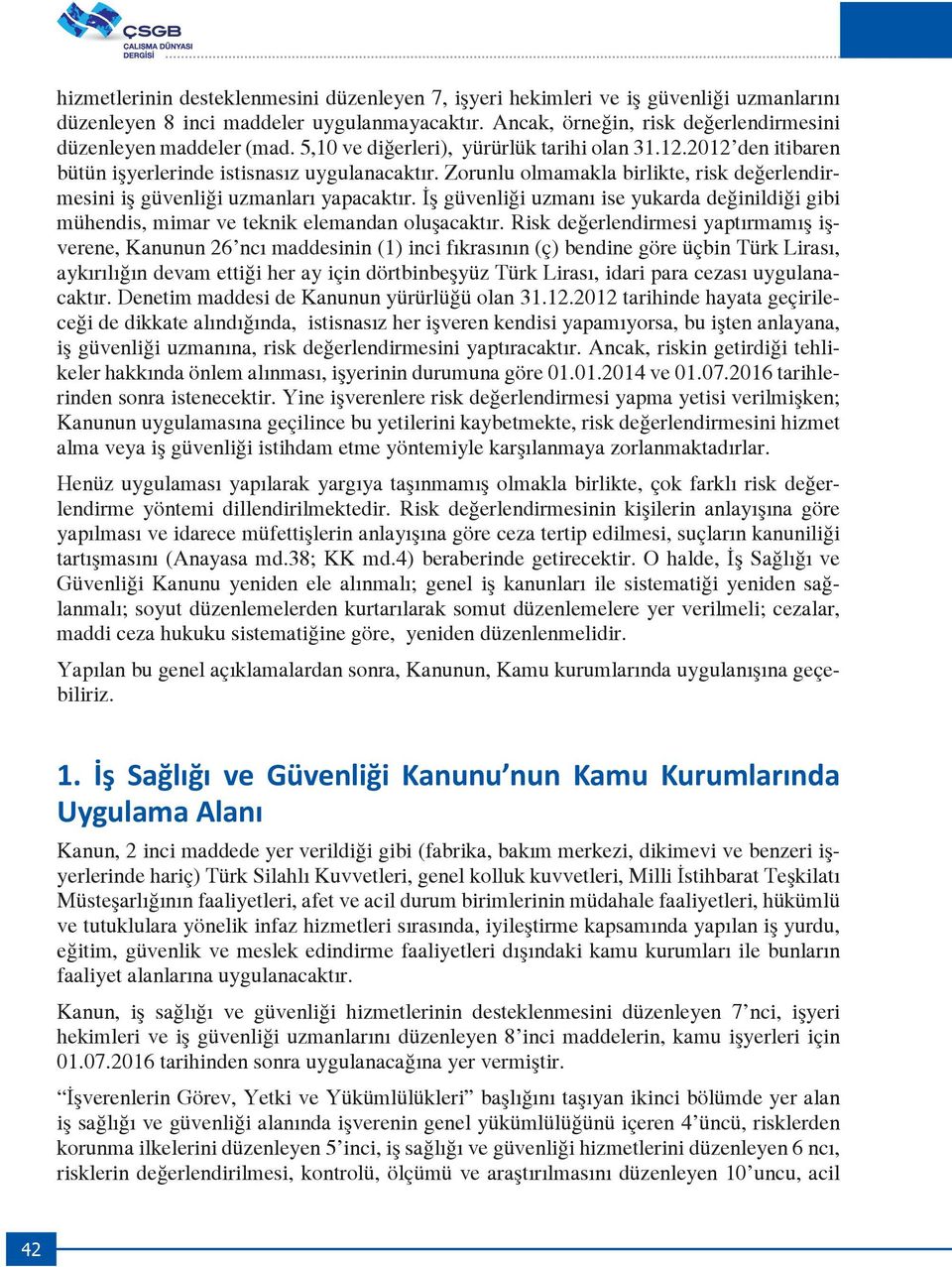 ÇSGB
ÇALIŞMA DÜNYASI
DERGİSİ

hizmetlerinin desteklenmesini düzenleyen 7, işyeri hekimleri ve iş güvenliği uzmanlarını düzenleyen 8 inci maddeler uygulanmayacaktır. Ancak, örneğin, risk değerlendirmesini düzenleyen maddeler (mad. 5,10 ve diğerleri), yürürlük tarihi olan 31.12.2012'den itibaren bütün işyerlerinde istisnasız uygulanacaktır. Zorunlu olmamakla birlikte, risk değerlendirmesini iş güvenliği uzmanları yapacaktır. İş güvenliği uzmanı ise yukarda değinildiği gibi mühendis, mimar ve teknik elemandan oluşacaktır. Risk değerlendirmesi yaptırmamış işverene, Kanunun 26'ncı maddesinin (1) inci fıkrasının (ç) bendine göre üçbin Türk Lirası, aykırılığın devam ettiği her ay için dörtbinbeşyüz Türk Lirası, idari para cezası uygulanacaktır. Denetim maddesi de Kanunun yürürlüğü olan 31.12.2012 tarihinde hayata geçirileceği de dikkate alındığında, istisnasız her işveren kendisi yapamıyorsa, bu işten anlayana, iş güvenliği uzmanına, risk değerlendirmesini yaptıracaktır. Ancak, riskin getirdiği tehlikeler hakkında önlem alınması, işyerinin durumuna göre 01.01.2014 ve 01.07.2016 tarihlerinden sonra istenecektir. Yine işverenlere risk değerlendirmesi yapma yetisi verilmişken; Kanunun uygulamasına geçilince bu yetilerini kaybetmekte, risk değerlendirmesini hizmet alma veya iş güvenliği istihdam etme yöntemiyle karşılanmaya zorlanmaktadırlar.

Henüz uygulaması yapılarak yargıya taşınmamış olmakla birlikte, çok farklı risk değerlendirme yöntemi dillendirilmektedir. Risk değerlendirmesinin kişilerin anlayışına göre yapılması ve idarece müfettişlerin anlayışına göre ceza tertip edilmesi, suçların kanuniliği tartışmasını (Anayasa md.38; KK md.4) beraberinde getirecektir. O halde, İş Sağlığı ve Güvenliği Kanunu yeniden ele alınmalı; genel iş kanunları ile sistematiği yeniden sağlanmalı; soyut düzenlemelerden kurtarılarak somut düzenlemelere yer verilmeli; cezalar, maddi ceza hukuku sistematiğine göre, yeniden düzenlenmelidir.

Yapılan bu genel açıklamalardan sonra, Kanunun, Kamu kurumlarında uygulanışına geçebiliriz.

1. İş Sağlığı ve Güvenliği Kanunu'nun Kamu Kurumlarında Uygulama Alanı

Kanun, 2 inci maddede yer verildiği gibi (fabrika, bakım merkezi, dikimevi ve benzeri işyerlerinde hariç) Türk Silahlı Kuvvetleri, genel kolluk kuvvetleri, Milli İstihbarat Teşkilatı Müsteşarlığının faaliyetleri, afet ve acil durum birimlerinin müdahale faaliyetleri, hükümlü ve tutuklulara yönelik infaz hizmetleri sırasında, iyileştirme kapsamında yapılan iş yurdu, eğitim, güvenlik ve meslek edindirme faaliyetleri dışındaki kamu kurumları ile bunların faaliyet alanlarına uygulanacaktır.

Kanun, iş sağlığı ve güvenliği hizmetlerinin desteklenmesini düzenleyen 7'nci, işyeri hekimleri ve iş güvenliği uzmanlarını düzenleyen 8'inci maddelerin, kamu işyerleri için 01.07.2016 tarihinden sonra uygulanacağına yer vermiştir.

"İşverenlerin Görev, Yetki ve Yükümlülükleri" başlığını taşıyan ikinci bölümde yer alan iş sağlığı ve güvenliği alanında işverenin genel yükümlülüğünü içeren 4'üncü, risklerden korunma ilkelerini düzenleyen 5'inci, iş sağlığı ve güvenliği hizmetlerini düzenleyen 6 ncı, risklerin değerlendirilmesi, kontrolü, ölçümü ve araştırılmasını düzenleyen 10'uncu, acil

42